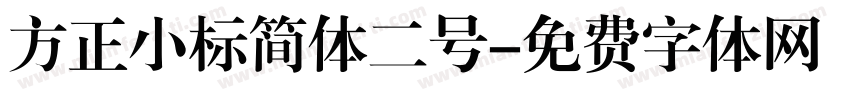 方正小标简体二号-免费字体网